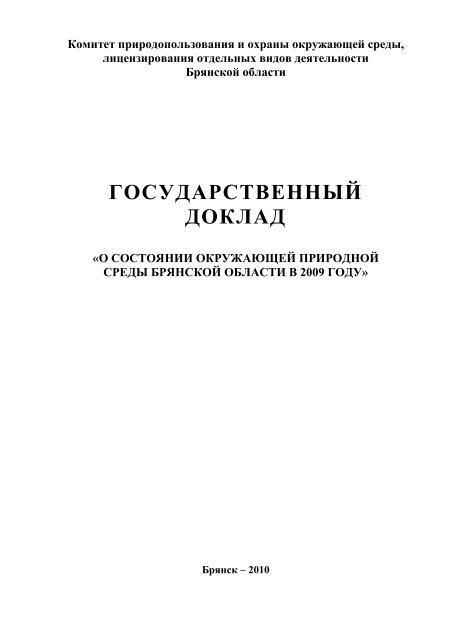 Комитет природопользования и охраны окружающей среды, лицензирования отдельных видов деятельности Брянской области

ГОСУДАРСТВЕННЫЙ
ДОКЛАД

«О СОСТОЯНИИ ОКРУЖАЮЩЕЙ ПРИРОДНОЙ СРЕДЫ БРЯНСКОЙ ОБЛАСТИ В 2009 ГОДУ»

Брянск – 2010